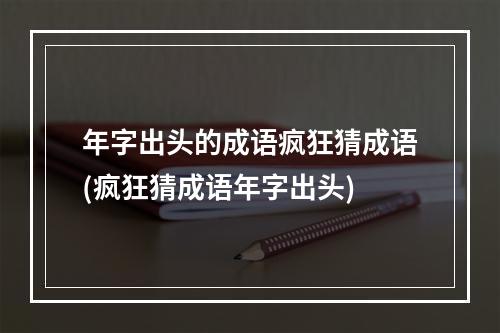 年字出头的成语疯狂猜成语(疯狂猜成语年字出头)